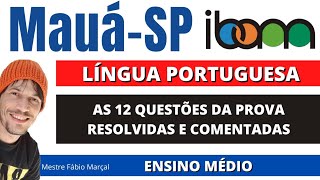 Mauá-SP ibam

LÍNGUA PORTUGUESA

AS 12 QUESTÕES DA PROVA RESOLVIDAS E COMENTADAS

Mestre Fábio Marçal

ENSINO MÉDIO